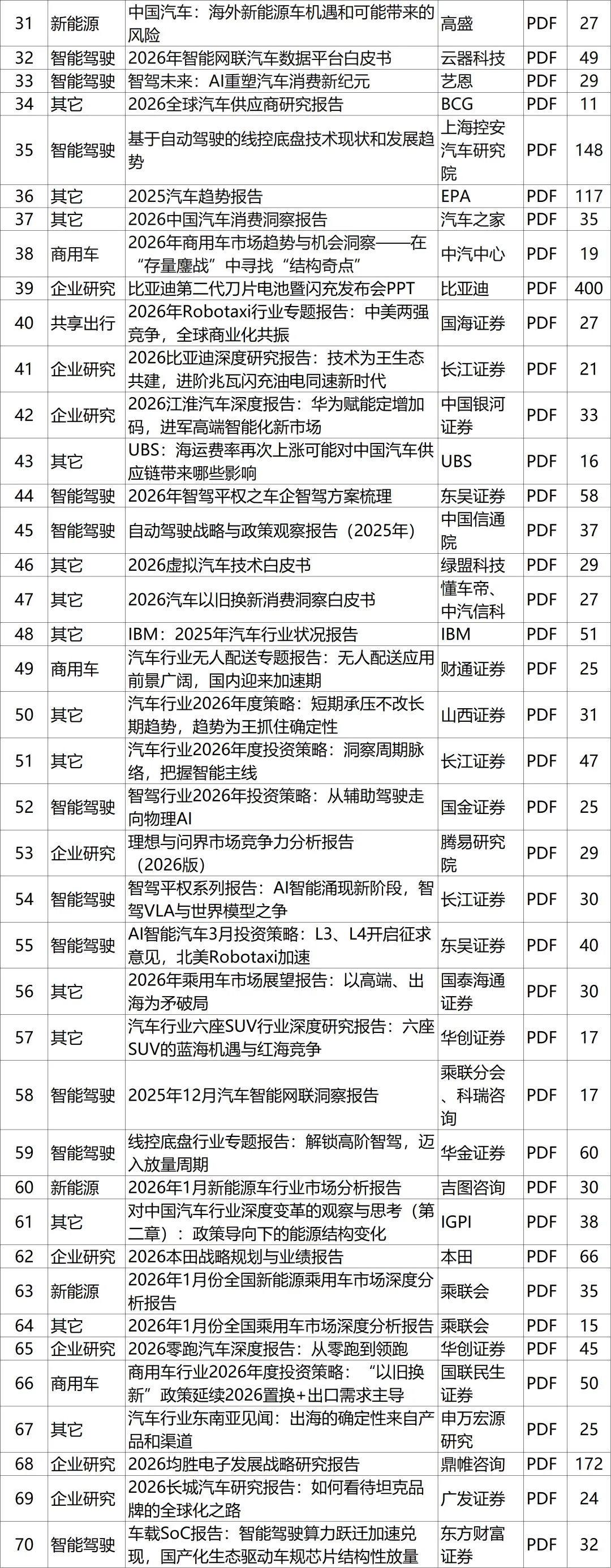 | 31 | 新能源 | 中国汽车：海外新能源车机遇和可能带来的风险 | 高盛 | PDF | 27 |
|---|---|---|---|---|---|
| 32 | 智能驾驶 | 2026年智能网联汽车数据平台白皮书 | 云器科技 | PDF | 49 |
| 33 | 智能驾驶 | 智驾未来：AI重塑汽车消费新纪元 | 艺恩 | PDF | 29 |
| 34 | 其它 | 2026全球汽车供应商研究报告 | BCG | PDF | 11 |
| 35 | 智能驾驶 | 基于自动驾驶的线控底盘技术现状和发展趋势 | 上海控安汽车研究院 | PDF | 148 |
| 36 | 其它 | 2025汽车趋势报告 | EPA | PDF | 117 |
| 37 | 其它 | 2026中国汽车消费洞察报告 | 汽车之家 | PDF | 35 |
| 38 | 商用车 | 2026年商用车市场趋势与机会洞察——在“存量鏖战”中寻找“结构奇点” | 中汽中心 | PDF | 19 |
| 39 | 企业研究 | 比亚迪第二代刀片电池暨闪充发布会PPT | 比亚迪 | PDF | 400 |
| 40 | 共享出行 | 2026年Robotaxi行业专题报告：中美两强竞争，全球商业化共振 | 国海证券 | PDF | 27 |
| 41 | 企业研究 | 2026比亚迪深度研究报告：技术为王生态共建，进阶兆瓦闪充油电同速新时代 | 长江证券 | PDF | 21 |
| 42 | 企业研究 | 2026江淮汽车深度报告：华为赋能定增加码，进军高端智能化新市场 | 中国银河证券 | PDF | 33 |
| 43 | 其它 | UBS：海运费率再次上涨可能对中国汽车供应链带来哪些影响 | UBS | PDF | 16 |
| 44 | 智能驾驶 | 2026年智驾平权之车企智驾方案梳理 | 东吴证券 | PDF | 58 |
| 45 | 智能驾驶 | 自动驾驶战略与政策观察报告（2025年） | 中国信通院 | PDF | 37 |
| 46 | 其它 | 2026虚拟汽车技术白皮书 | 绿盟科技 | PDF | 29 |
| 47 | 其它 | 2026汽车以旧换新消费洞察白皮书 | 懂车帝、中汽信科 | PDF | 27 |
| 48 | 其它 | IBM：2025年汽车行业状况报告 | IBM | PDF | 51 |
| 49 | 商用车 | 汽车行业无人配送专题报告：无人配送应用前景广阔，国内迎来加速期 | 财通证券 | PDF | 25 |
| 50 | 其它 | 汽车行业2026年度策略：短期承压不改长期趋势，趋势为王抓住确定性 | 山西证券 | PDF | 31 |
| 51 | 其它 | 汽车行业2026年度投资策略：洞察周期脉络，把握智能主线 | 长江证券 | PDF | 47 |
| 52 | 智能驾驶 | 智驾行业2026年投资策略：从辅助驾驶走向物理AI | 国金证券 | PDF | 25 |
| 53 | 企业研究 | 理想与问界市场竞争力分析报告（2026版） | 腾易研究院 | PDF | 29 |
| 54 | 智能驾驶 | 智驾平权系列报告：AI智能涌现新阶段，智驾VLA与世界模型之争 | 长江证券 | PDF | 30 |
| 55 | 智能驾驶 | AI智能汽车3月投资策略：L3、L4开启征求意见，北美Robotaxi加速 | 东吴证券 | PDF | 40 |
| 56 | 其它 | 2026年乘用车市场展望报告：以高端、出海为矛破局 | 国泰海通证券 | PDF | 30 |
| 57 | 其它 | 汽车行业六座SUV行业深度研究报告：六座SUV的蓝海机遇与红海竞争 | 华创证券 | PDF | 17 |
| 58 | 智能驾驶 | 2025年12月汽车智能网联洞察报告 | 乘联分会、科瑞咨询 | PDF | 17 |
| 59 | 智能驾驶 | 线控底盘行业专题报告：解锁高阶智驾，迈入放量周期 | 华金证券 | PDF | 60 |
| 60 | 新能源 | 2026年1月新能源车行业市场分析报告 | 吉图咨询 | PDF | 30 |
| 61 | 其它 | 对中国汽车行业深度变革的观察与思考（第二章）：政策导向下的能源结构变化 | IGPI | PDF | 38 |
| 62 | 企业研究 | 2026本田战略规划与业绩报告 | 本田 | PDF | 66 |
| 63 | 新能源 | 2026年1月份全国新能源乘用车市场深度分析报告 | 乘联会 | PDF | 35 |
| 64 | 其它 | 2026年1月份全国乘用车市场深度分析报告 | 乘联会 | PDF | 15 |
| 65 | 企业研究 | 2026零跑汽车深度报告：从零跑到领跑 | 华创证券 | PDF | 45 |
| 66 | 商用车 | 商用车行业2026年度投资策略：“以旧换新”政策延续2026置换+出口需求主导 | 国联民生证券 | PDF | 50 |
| 67 | 其它 | 汽车行业东南亚见闻：出海的确定性来自产品和渠道 | 申万宏源研究 | PDF | 25 |
| 68 | 企业研究 | 2026均胜电子发展战略研究报告 | 鼎帷咨询 | PDF | 172 |
| 69 | 企业研究 | 2026长城汽车研究报告：如何看待坦克品牌的全球化之路 | 广发证券 | PDF | 24 |
| 70 | 智能驾驶 | 车载SoC报告：智能驾驶算力跃迁加速兑现，国产化生态驱动车规芯片结构性放量 | 东方财富证券 | PDF | 32 |